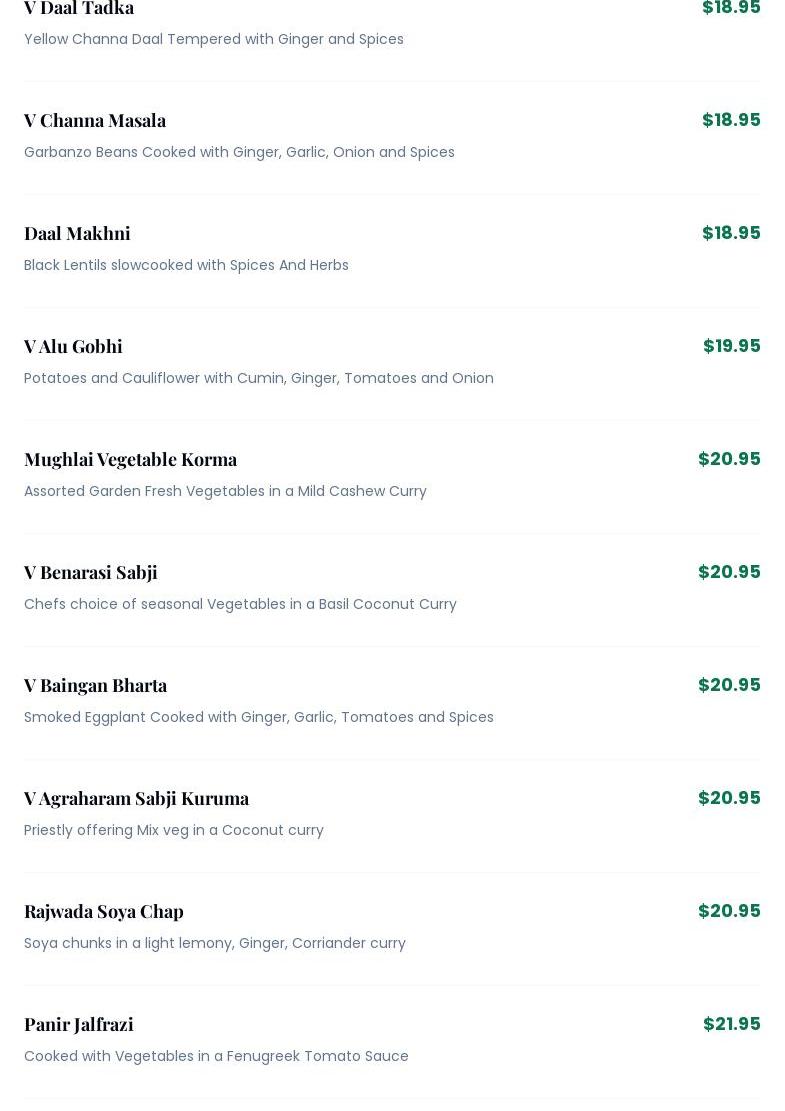 V Daal Tadka
$18.95
Yellow Channa Daal Tempered with Ginger and Spices

V Channa Masala
$18.95
Garbanzo Beans Cooked with Ginger, Garlic, Onion and Spices

Daal Makhni
$18.95
Black Lentils slowcooked with Spices And Herbs

V Alu Gobhi
$19.95
Potatoes and Cauliflower with Cumin, Ginger, Tomatoes and Onion

Mughlai Vegetable Korma
$20.95
Assorted Garden Fresh Vegetables in a Mild Cashew Curry

V Benarasi Sabji
$20.95
Chefs choice of seasonal Vegetables in a Basil Coconut Curry

V Baingan Bharta
$20.95
Smoked Eggplant Cooked with Ginger, Garlic, Tomatoes and Spices

V Agraharam Sabji Kuruma
$20.95
Priestly offering Mix veg in a Coconut curry

Rajwada Soya Chap
$20.95
Soya chunks in a light lemony, Ginger, Corriander curry

Panir Jalfrazi
$21.95
Cooked with Vegetables in a Fenugreek Tomato Sauce